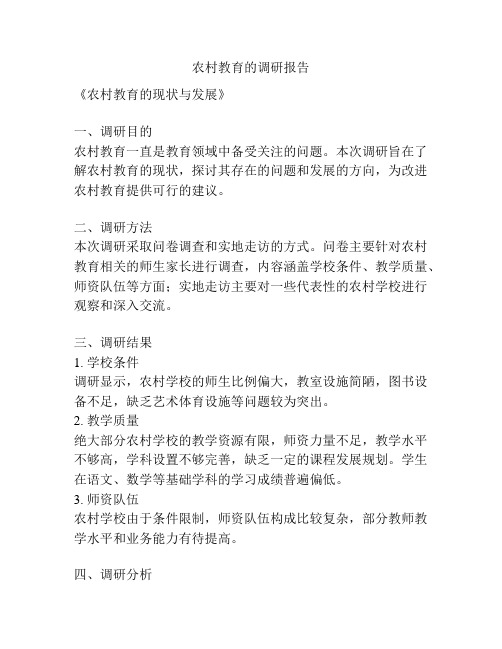 农村教育的调研报告

《农村教育的现状与发展》

一、调研目的
农村教育一直是教育领域中备受关注的问题。本次调研旨在了解农村教育的现状，探讨其存在的问题和发展的方向，为改进农村教育提供可行的建议。

二、调研方法
本次调研采取问卷调查和实地走访的方式。问卷主要针对农村教育相关的师生家长进行调查，内容涵盖学校条件、教学质量、师资队伍等方面；实地走访主要对一些代表性的农村学校进行观察和深入交流。

三、调研结果
1. 学校条件
调研显示，农村学校的师生比例偏大，教室设施简陋，图书设备不足，缺乏艺术体育设施等问题较为突出。
2. 教学质量
绝大部分农村学校的教学资源有限，师资力量不足，教学水平不够高，学科设置不够完善，缺乏一定的课程发展规划。学生在语文、数学等基础学科的学习成绩普遍偏低。
3. 师资队伍
农村学校由于条件限制，师资队伍构成比较复杂，部分教师教学水平和业务能力有待提高。

四、调研分析